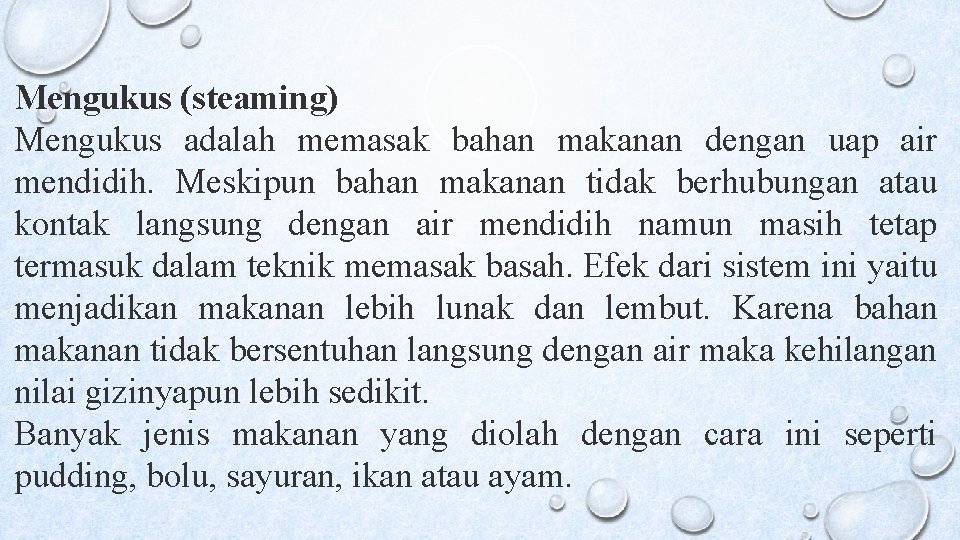 Mengukus (steaming)
Mengukus adalah memasak bahan makanan dengan uap air mendidih. Meskipun bahan makanan tidak berhubungan atau kontak langsung dengan air mendidih namun masih tetap termasuk dalam teknik memasak basah. Efek dari sistem ini yaitu menjadikan makanan lebih lunak dan lembut. Karena bahan makanan tidak bersentuhan langsung dengan air maka kehilangan nilai gizinyapun lebih sedikit.
Banyak jenis makanan yang diolah dengan cara ini seperti pudding, bolu, sayuran, ikan atau ayam.